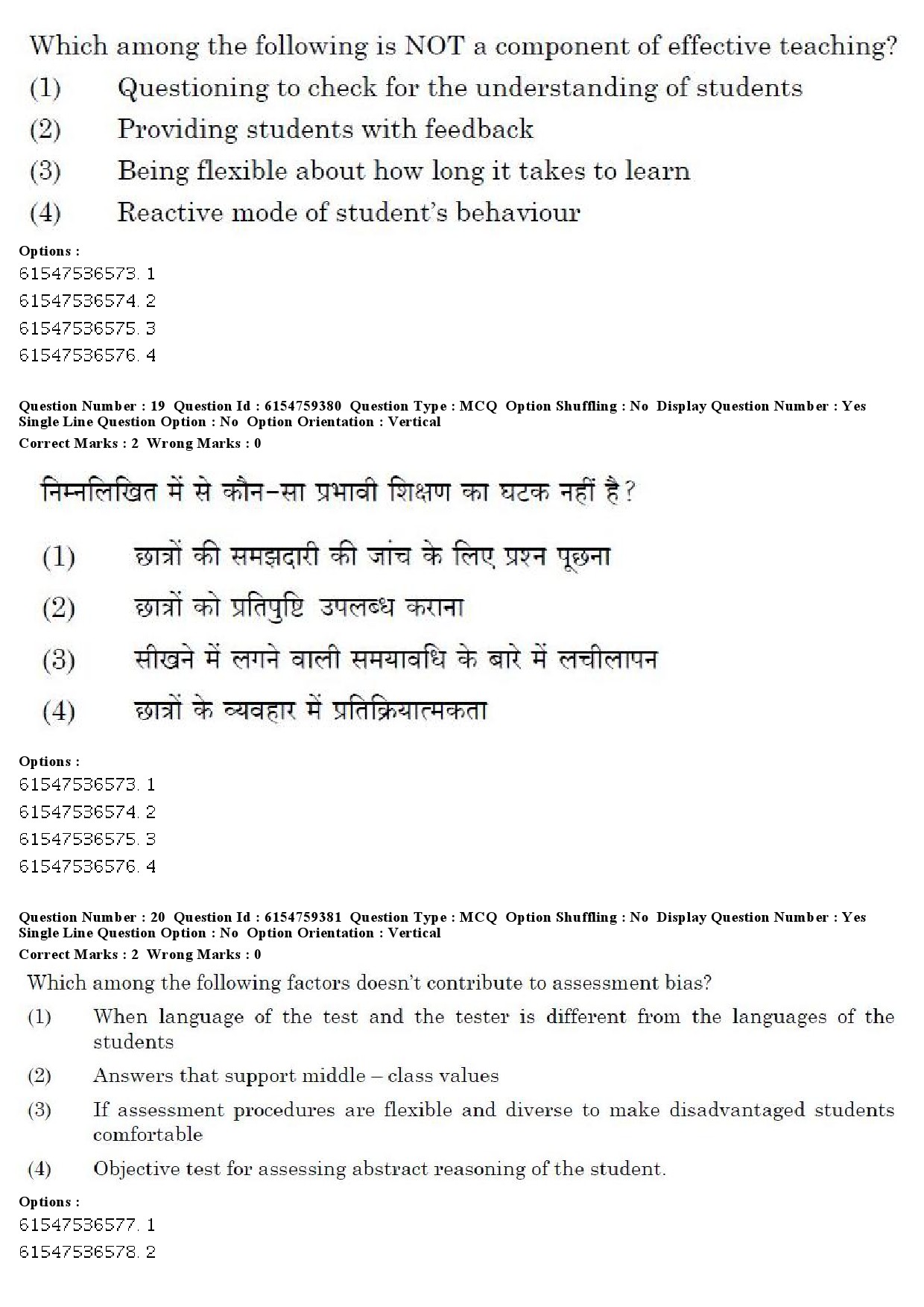 Which among the following is NOT a component of effective teaching?

(1) Questioning to check for the understanding of students

(2) Providing students with feedback

(3) Being flexible about how long it takes to learn

(4) Reactive mode of student's behaviour

Options :
61547536573. 1
61547536574. 2
61547536575. 3
61547536576. 4

Question Number : 19 Question Id : 6154759380 Question Type : MCQ Option Shuffling : No Display Question Number : Yes Single Line Question Option : No Option Orientation : Vertical
Correct Marks : 2 Wrong Marks : 0

निम्नलिखित में से कौन-सा प्रभावी शिक्षण का घटक नहीं है?

(1) छात्रों की समझदारी की जांच के लिए प्रश्न पूछना

(2) छात्रों को प्रतिपुष्टि उपलब्ध कराना

(3) सीखने में लगने वाली समयावधि के बारे में लचीलापन

(4) छात्रों के व्यवहार में प्रतिक्रियात्मकता

Options :
61547536573. 1
61547536574. 2
61547536575. 3
61547536576. 4

Question Number : 20 Question Id : 6154759381 Question Type : MCQ Option Shuffling : No Display Question Number : Yes Single Line Question Option : No Option Orientation : Vertical
Correct Marks : 2 Wrong Marks : 0

Which among the following factors doesn't contribute to assessment bias?

(1) When language of the test and the tester is different from the languages of the students

(2) Answers that support middle – class values

(3) If assessment procedures are flexible and diverse to make disadvantaged students comfortable

(4) Objective test for assessing abstract reasoning of the student.

Options :
61547536577. 1
61547536578. 2